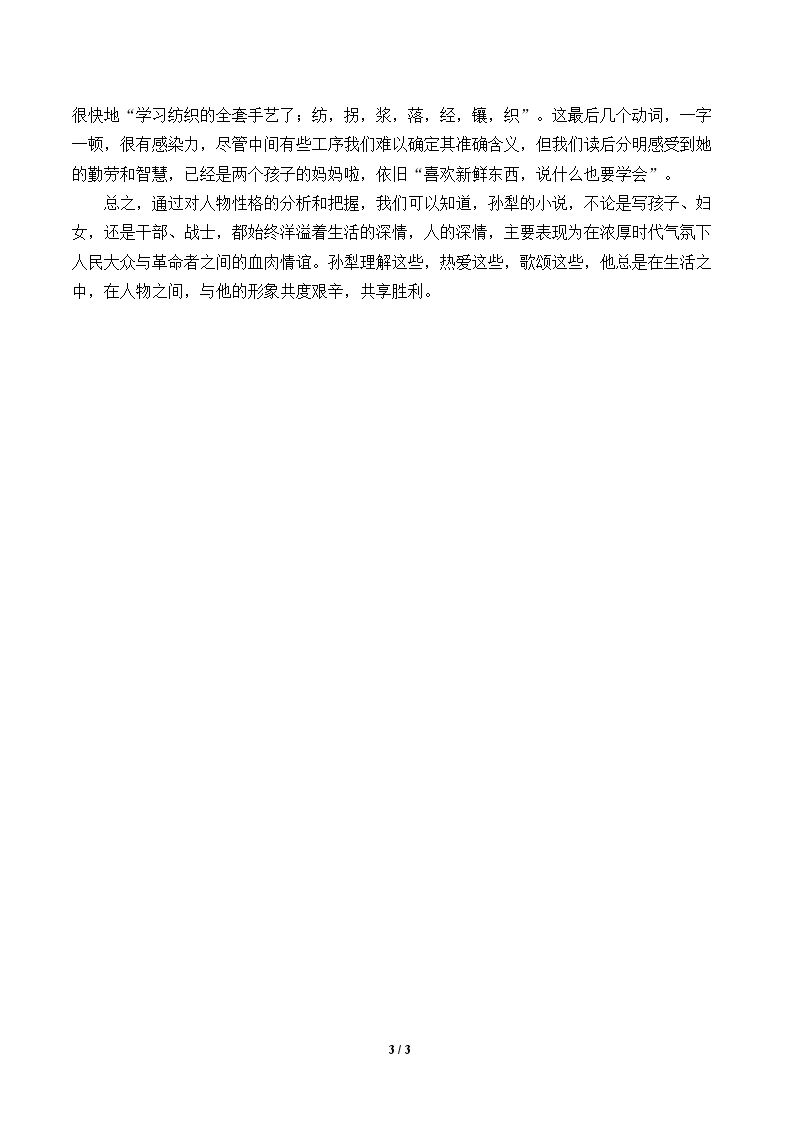 很快地“学习纺织的全套手艺了：纺，拐，浆，落，经，镶，织”。这最后几个动词，一字一顿，很有感染力，尽管中间有些工序我们难以确定其准确含义，但我们读后分明感受到她的勤劳和智慧，已经是两个孩子的妈妈啦，依旧“喜欢新鲜东西，说什么也要学会”。

总之，通过对人物性格的分析和把握，我们可以知道，孙犁的小说，不论是写孩子、妇女，还是干部、战士，都始终洋溢着生活的深情，人的深情，主要表现为在浓厚时代气氛下人民大众与革命者之间的血肉情谊。孙犁理解这些，热爱这些，歌颂这些，他总是在生活之中，在人物之间，与他的形象共度艰辛，共享胜利。

3 / 3